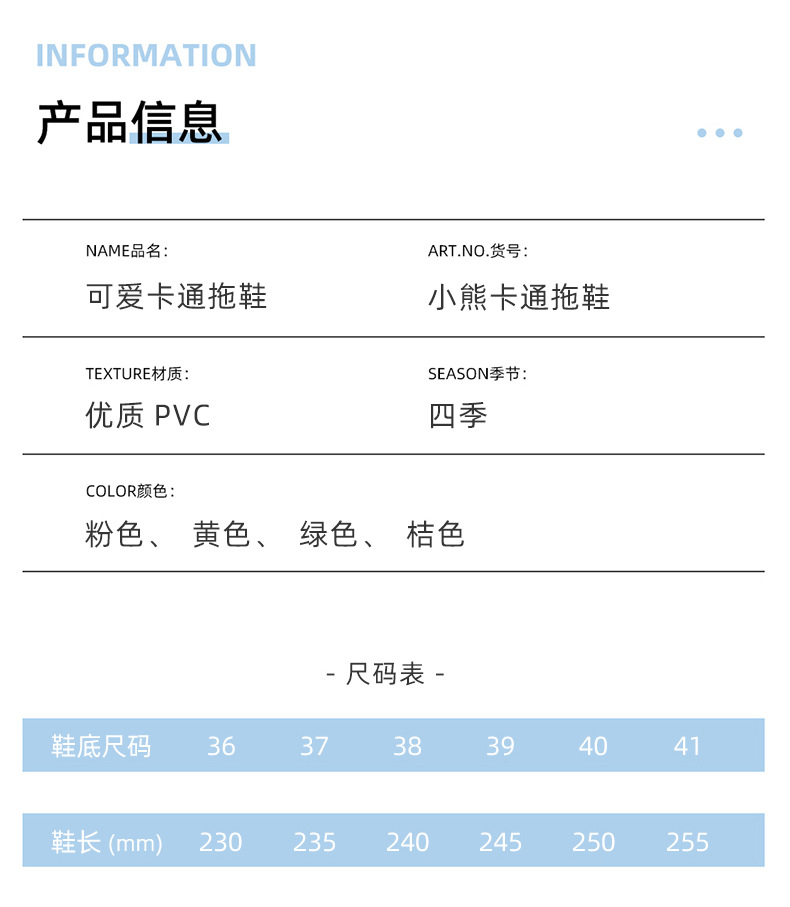 INFORMATION

产品信息

NAME品名：
可爱卡通拖鞋

ART.NO.货号：
小熊卡通拖鞋

TEXTURE材质：
优质 PVC

SEASON季节：
四季

COLOR颜色：
粉色、 黄色、 绿色、 桔色

- 尺码表 -

| 鞋底尺码 | 36 | 37 | 38 | 39 | 40 | 41 |
|---|---|---|---|---|---|---|
| 鞋长 (mm) | 230 | 235 | 240 | 245 | 250 | 255 |